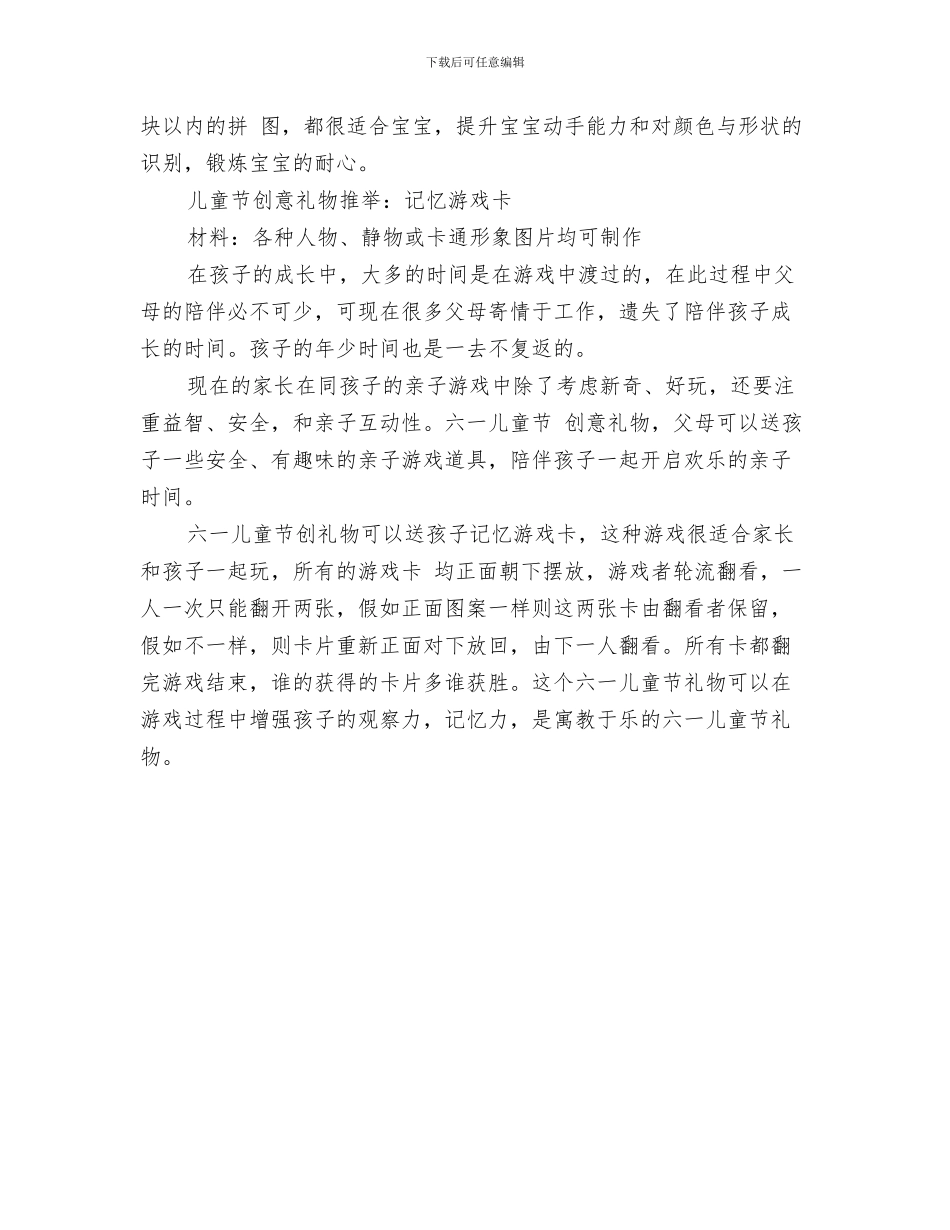 下载后可任意编辑

块以内的拼 图，都很适合宝宝，提升宝宝动手能力和对颜色与形状的识别，锻炼宝宝的耐心。

儿童节创意礼物推举：记忆游戏卡

材料：各种人物、静物或卡通形象图片均可制作

在孩子的成长中，大多的时间是在游戏中渡过的，在此过程中父母的陪伴必不可少，可现在很多父母寄情于工作，遗失了陪伴孩子成长的时间。孩子的年少时间也是一去不复返的。

现在的家长在同孩子的亲子游戏中除了考虑新奇、好玩，还要注重益智、安全，和亲子互动性。六一儿童节 创意礼物，父母可以送孩子一些安全、有趣味的亲子游戏道具，陪伴孩子一起开启欢乐的亲子时间。

六一儿童节创礼物可以送孩子记忆游戏卡，这种游戏很适合家长和孩子一起玩，所有的游戏卡 均正面朝下摆放，游戏者轮流翻看，一人一次只能翻开两张，假如正面图案一样则这两张卡由翻看者保留，假如不一样，则卡片重新正面对下放回，由下一人翻看。所有卡都翻完游戏结束，谁的获得的卡片多谁获胜。这个六一儿童节礼物可以在游戏过程中增强孩子的观察力，记忆力，是寓教于乐的六一儿童节礼物。